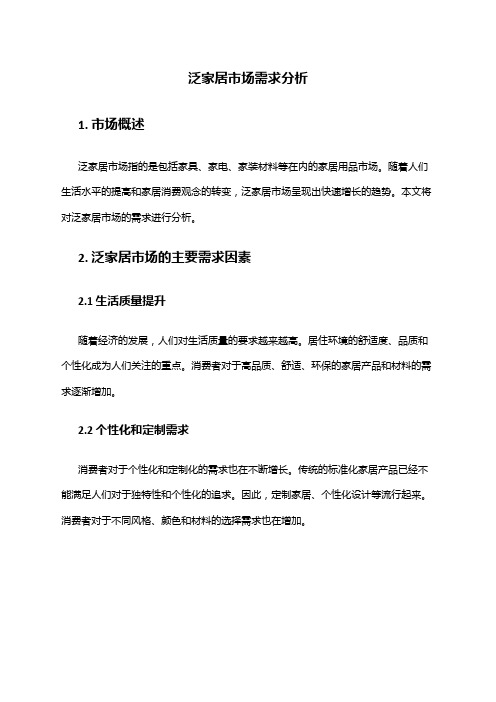 泛家居市场需求分析

1. 市场概述

泛家居市场指的是包括家具、家电、家装材料等在内的家居用品市场。随着人们生活水平的提高和家居消费观念的转变，泛家居市场呈现出快速增长的趋势。本文将对泛家居市场的需求进行分析。

2. 泛家居市场的主要需求因素

2.1 生活质量提升

随着经济的发展，人们对生活质量的要求越来越高。居住环境的舒适度、品质和个性化成为人们关注的重点。消费者对于高品质、舒适、环保的家居产品和材料的需求逐渐增加。

2.2 个性化和定制需求

消费者对于个性化和定制化的需求也在不断增长。传统的标准化家居产品已经不能满足人们对于独特性和个性化的追求。因此，定制家居、个性化设计等流行起来。消费者对于不同风格、颜色和材料的选择需求也在增加。